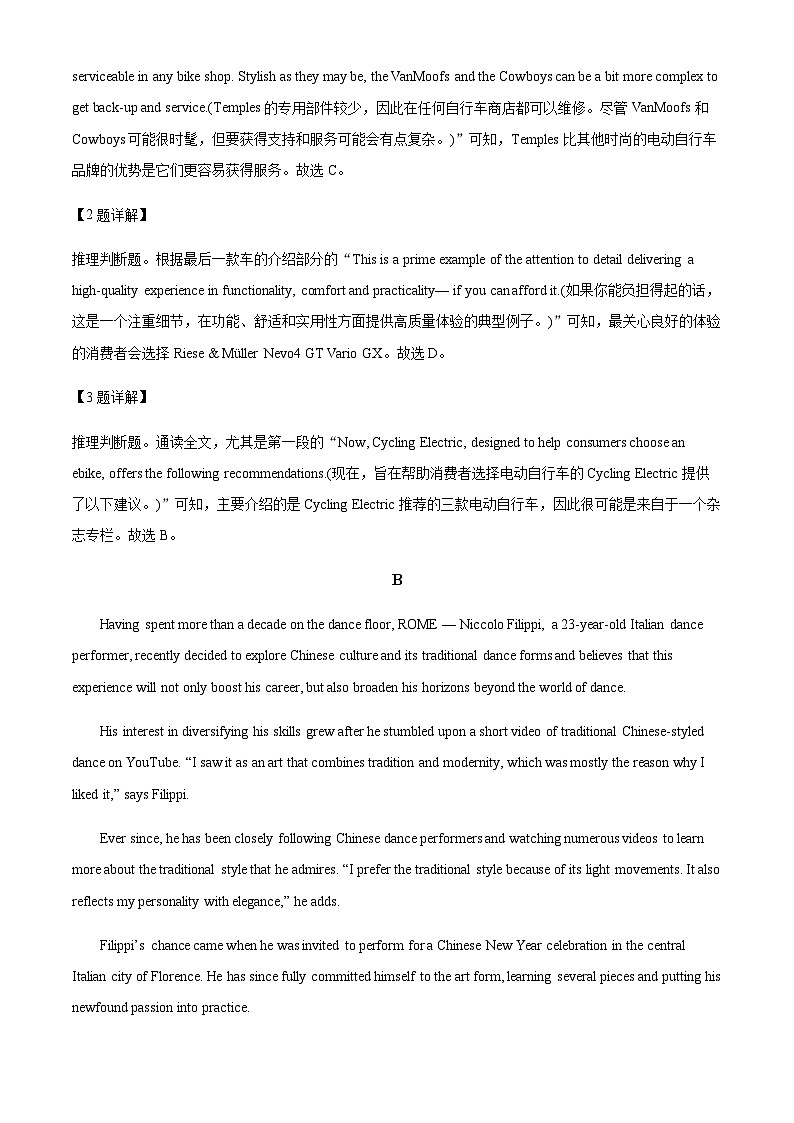 serviceable in any bike shop. Stylish as they may be, the VanMoofs and the Cowboys can be a bit more complex to get back-up and service.(Temples 的专用部件较少，因此在任何自行车商店都可以维修。尽管 VanMoofs 和 Cowboys 可能很时髦，但要获得支持和服务可能会有点复杂。)”可知，Temples 比其他时尚的电动自行车品牌的优势是它们更容易获得服务。故选 C。

【2 题详解】

推理判断题。根据最后一款车的介绍部分的“This is a prime example of the attention to detail delivering a high-quality experience in functionality, comfort and practicality— if you can afford it.(如果你能负担得起的话，这是一个注重细节，在功能、舒适和实用性方面提供高质量体验的典型例子。)”可知，最关心良好的体验的消费者会选择 Riese & Müller Nevo4 GT Vario GX。故选 D。

【3 题详解】

推理判断题。通读全文，尤其是第一段的“Now, Cycling Electric, designed to help consumers choose an ebike, offers the following recommendations.(现在，旨在帮助消费者选择电动自行车的 Cycling Electric 提供了以下建议。)”可知，主要介绍的是 Cycling Electric 推荐的三款电动自行车，因此很可能是来自于一个杂志专栏。故选 B。

B

Having spent more than a decade on the dance floor, ROME — Niccolo Filippi, a 23-year-old Italian dance performer, recently decided to explore Chinese culture and its traditional dance forms and believes that this experience will not only boost his career, but also broaden his horizons beyond the world of dance.

His interest in diversifying his skills grew after he stumbled upon a short video of traditional Chinese-styled dance on YouTube. “I saw it as an art that combines tradition and modernity, which was mostly the reason why I liked it,” says Filippi.

Ever since, he has been closely following Chinese dance performers and watching numerous videos to learn more about the traditional style that he admires. “I prefer the traditional style because of its light movements. It also reflects my personality with elegance,” he adds.

Filippi’s chance came when he was invited to perform for a Chinese New Year celebration in the central Italian city of Florence. He has since fully committed himself to the art form, learning several pieces and putting his newfound passion into practice.